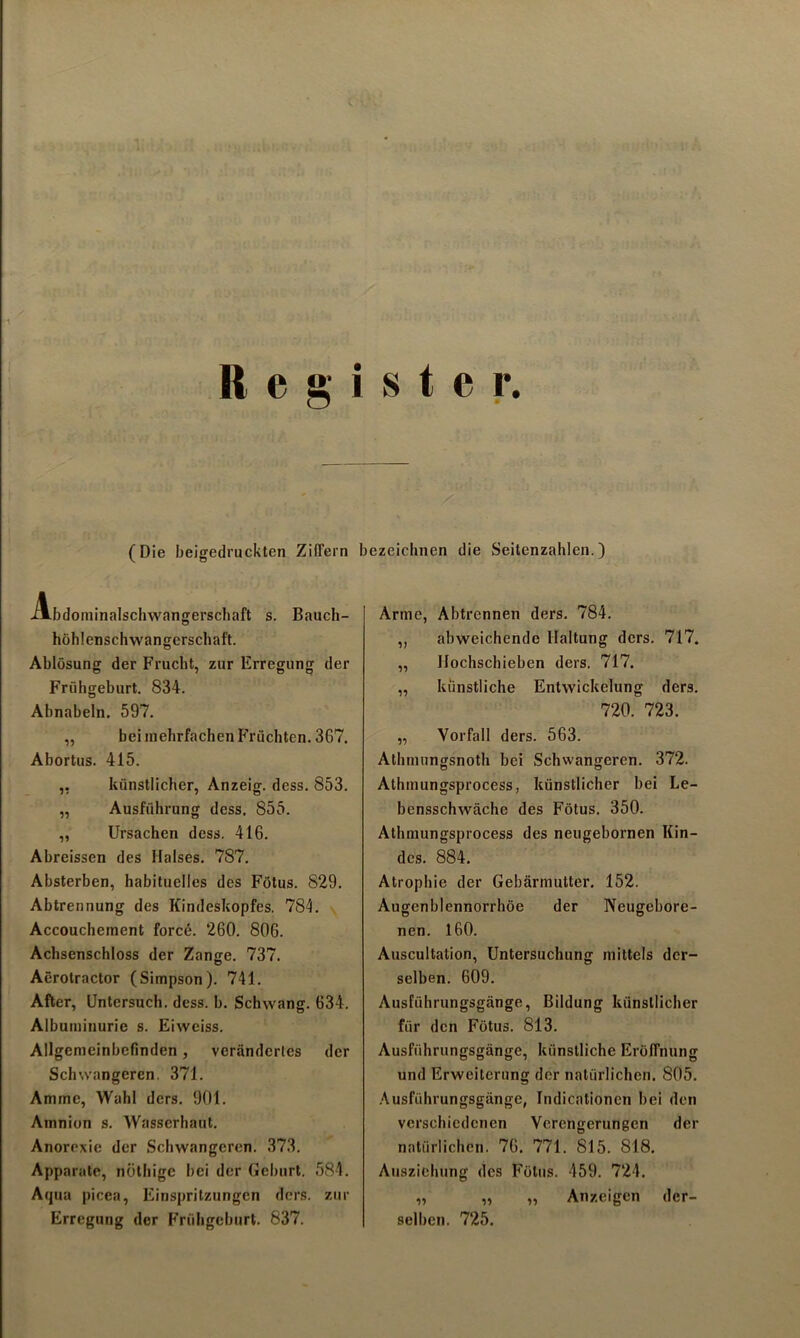 Register.

(Die beigedruckten Ziffern bezeichnen die Seitenzahlen.)

Abdominalschwangerschaft s. Bauchhöhlenschwangerschaft.
Ablösung der Frucht, zur Erregung der Frühgeburt. 834.
Abnabeln. 597.
„ bei mehrfachen Früchten. 367.
Abortus. 415.
„ künstlicher, Anzeig. dess. 853.
„ Ausführung dess. 855.
„ Ursachen dess. 416.
Abreissen des Halses. 787.
Absterben, habituelles des Fötus. 829.
Abtrennung des Kindeskopfes. 784.
Accouchement forcé. 260. 806.
Achsenschloss der Zange. 737.
Aërotractor (Simpson). 741.
After, Untersuch. dess. b. Schwang. 634.
Albuminurie s. Eiweiss.
Allgemeinbefinden, verändertes der Schwangeren. 371.
Amme, Wahl ders. 901.
Amnion s. Wasserhaut.
Anorexie der Schwangeren. 373.
Apparate, nöthige bei der Geburt. 584.
Aqua picea, Einspritzungen ders. zur Erregung der Frühgeburt. 837.

Arme, Abtrennen ders. 784.
„ abweichende Haltung ders. 717.
„ Hochschieben ders. 717.
„ künstliche Entwickelung ders. 720. 723.
„ Vorfall ders. 563.
Athmungsnoth bei Schwangeren. 372.
Athmungsprocess, künstlicher bei Lebensschwäche des Fötus. 350.
Athmungsprocess des neugebornen Kindes. 884.
Atrophie der Gebärmutter. 152.
Augenblennorrhöe der Neugebornen. 160.
Auscultation, Untersuchung mittels derselben. 609.
Ausführungsgänge, Bildung künstlicher für den Fötus. 813.
Ausführungsgänge, künstliche Eröffnung und Erweiterung der natürlichen. 805.
Ausführungsgänge, Indicationen bei den verschiedenen Verengerungen der natürlichen. 76. 771. 815. 818.
Ausziehung des Fötus. 459. 724.
„ „ „ Anzeigen derselben. 725.